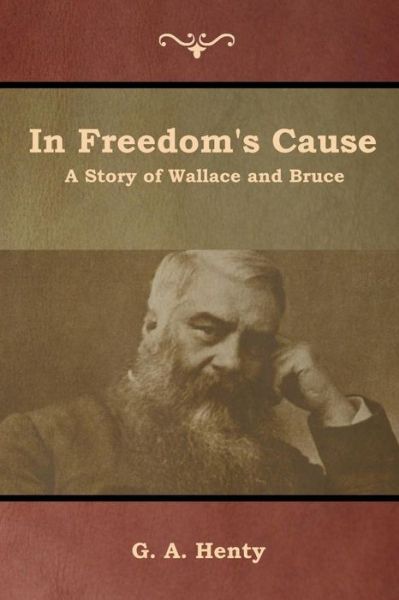 In Freedom's Cause
A Story of Wallace and Bruce

G. A. Henty